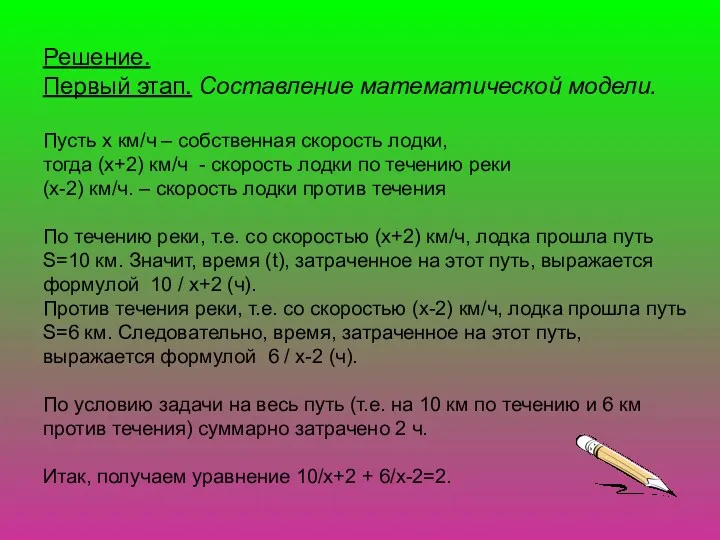 Решение.
Первый этап. Составление математической модели.

Пусть х км/ч – собственная скорость лодки,
тогда (х+2) км/ч - скорость лодки по течению реки
(х-2) км/ч. – скорость лодки против течения

По течению реки, т.е. со скоростью (х+2) км/ч, лодка прошла путь S=10 км. Значит, время (t), затраченное на этот путь, выражается формулой 10 / х+2 (ч).
Против течения реки, т.е. со скоростью (х-2) км/ч, лодка прошла путь S=6 км. Следовательно, время, затраченное на этот путь, выражается формулой 6 / х-2 (ч).

По условию задачи на весь путь (т.е. на 10 км по течению и 6 км против течения) суммарно затрачено 2 ч.

Итак, получаем уравнение 10/х+2 + 6/х-2=2.